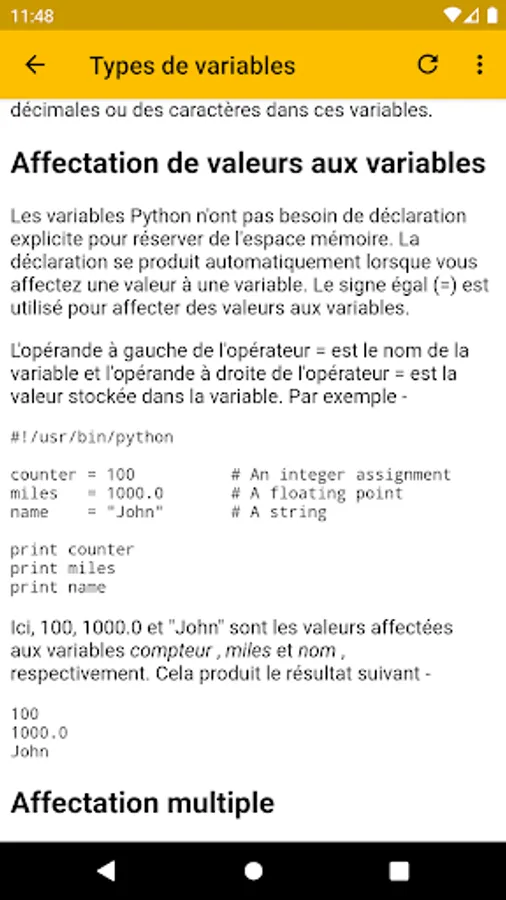 11:48

Types de variables

décimales ou des caractères dans ces variables.

Affectation de valeurs aux variables

Les variables Python n'ont pas besoin de déclaration explicite pour réserver de l'espace mémoire. La déclaration se produit automatiquement lorsque vous affectez une valeur à une variable. Le signe égal (=) est utilisé pour affecter des valeurs aux variables.

L'opérande à gauche de l'opérateur = est le nom de la variable et l'opérande à droite de l'opérateur = est la valeur stockée dans la variable. Par exemple -

#!/usr/bin/python

counter = 100          # An integer assignment
miles   = 1000.0       # A floating point
name    = "John"       # A string

print counter
print miles
print name

Ici, 100, 1000.0 et "John" sont les valeurs affectées aux variables compteur , miles et nom , respectivement. Cela produit le résultat suivant -

100
1000.0
John

Affectation multiple